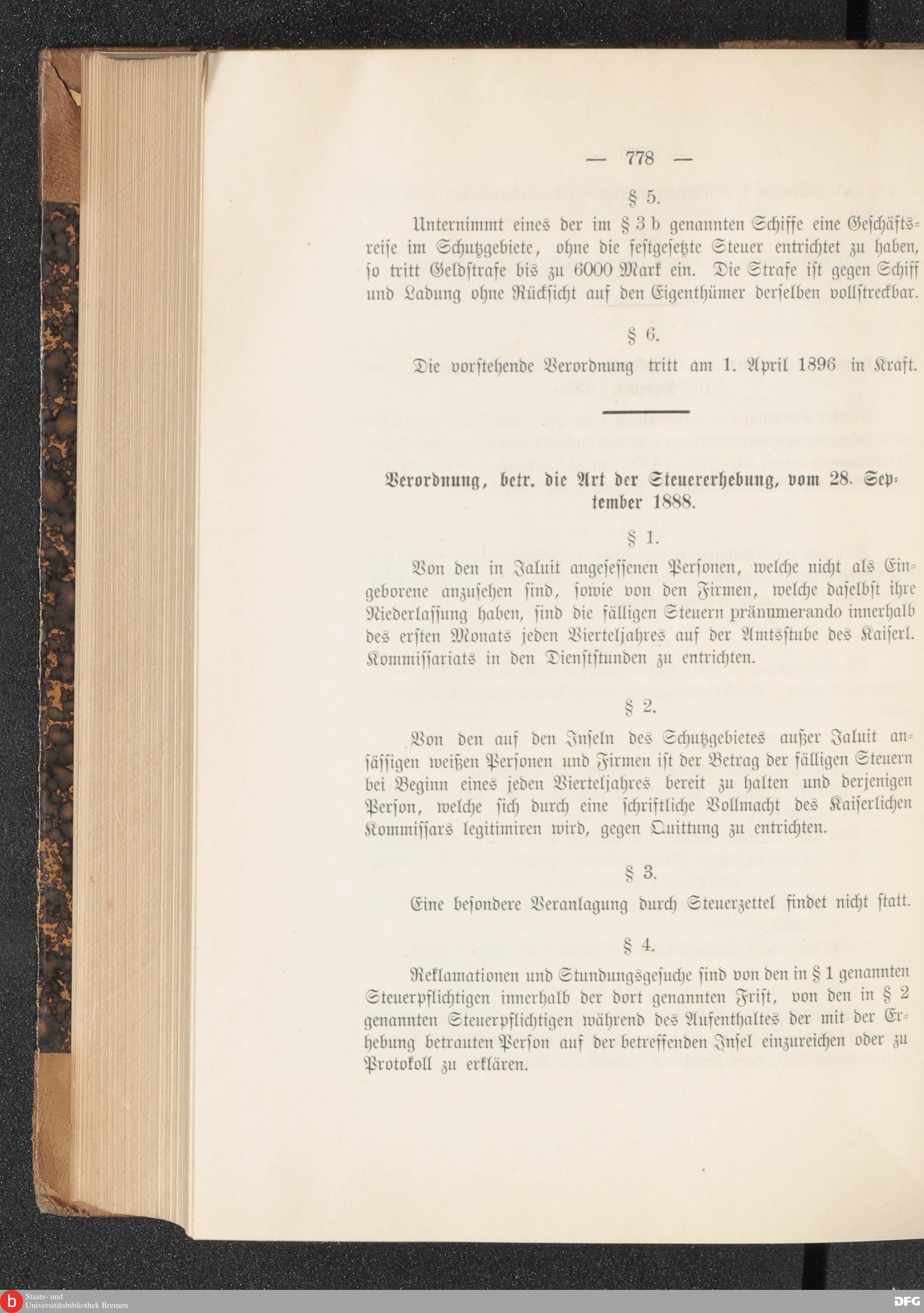 — 778 —

§ 5.

Unternimmt eines der im § 3 b genannten Schiffe eine Geschäftsreise im Schutzgebiete, ohne die festgesetzte Steuer entrichtet zu haben, so tritt Geldstrafe bis zu 6000 Mark ein. Die Strafe ist gegen Schiff und Ladung ohne Rücksicht auf den Eigenthümer derselben vollstreckbar.

§ 6.

Die vorstehende Verordnung tritt am 1. April 1896 in Kraft.

Verordnung, betr. die Art der Steuererhebung, vom 28. September 1888.

§ 1.

Von den in Jaluit angesessenen Personen, welche nicht als Eingeborene anzusehen sind, sowie von den Firmen, welche daselbst ihre Niederlassung haben, sind die fälligen Steuern pränumerando innerhalb des ersten Monats jeden Vierteljahres auf der Amtsstube des Kaiserl. Kommissariats in den Dienststunden zu entrichten.

§ 2.

Von den auf den Inseln des Schutzgebietes außer Jaluit ansässigen weißen Personen und Firmen ist der Betrag der fälligen Steuern bei Beginn eines jeden Vierteljahres bereit zu halten und derjenigen Person, welche sich durch eine schriftliche Vollmacht des Kaiserlichen Kommissars legitimiren wird, gegen Quittung zu entrichten.

§ 3.

Eine besondere Veranlagung durch Steuerzettel findet nicht statt.

§ 4.

Reklamationen und Stundungsgesuche sind von den in § 1 genannten Steuerpflichtigen innerhalb der dort genannten Frist, von den in § 2 genannten Steuerpflichtigen während des Aufenthaltes der mit der Erhebung betrauten Person auf der betreffenden Insel einzureichen oder zu Protokoll zu erklären.

Staats- und Universitätsbibliothek Bremen

DFG